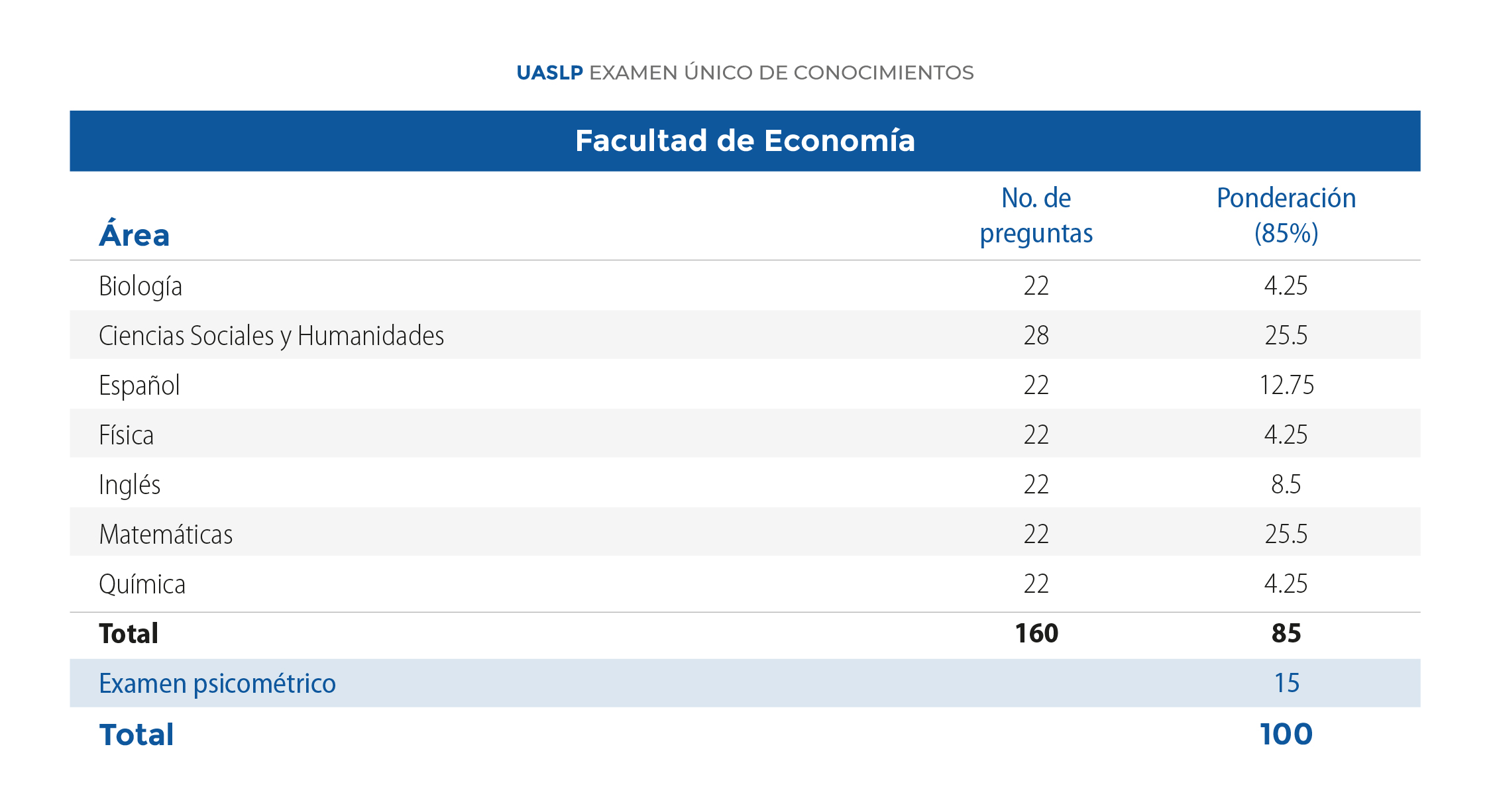 UASLP EXAMEN ÚNICO DE CONOCIMIENTOS

Facultad de Economía

| Área | No. de preguntas | Ponderación (85%) |
|---|---|---|
| Biología | 22 | 4.25 |
| Ciencias Sociales y Humanidades | 28 | 25.5 |
| Español | 22 | 12.75 |
| Física | 22 | 4.25 |
| Inglés | 22 | 8.5 |
| Matemáticas | 22 | 25.5 |
| Química | 22 | 4.25 |
| Total | 160 | 85 |
| Examen psicométrico | | 15 |
| Total | | 100 |